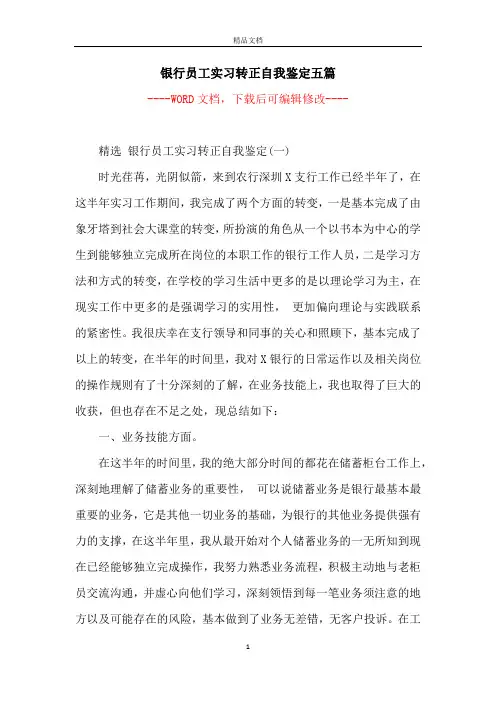 精品文档

银行员工实习转正自我鉴定五篇

----WORD文档，下载后可编辑修改----

精选 银行员工实习转正自我鉴定(一)

时光荏苒，光阴似箭，来到农行深圳X支行工作已经半年了，在这半年实习工作期间，我完成了两个方面的转变，一是基本完成了由象牙塔到社会大课堂的转变，所扮演的角色从一个以书本为中心的学生到能够独立完成所在岗位的本职工作的银行工作人员，二是学习方法和方式的转变，在学校的学习生活中更多的是以理论学习为主，在现实工作中更多的是强调学习的实用性， 更加偏向理论与实践联系的紧密性。我很庆幸在支行领导和同事的关心和照顾下，基本完成了以上的转变，在半年的时间里，我对X银行的日常运作以及相关岗位的操作规则有了十分深刻的了解，在业务技能上，我也取得了巨大的收获，但也存在不足之处，现总结如下：

一、业务技能方面。

在这半年的时间里，我的绝大部分时间的都花在储蓄柜台工作上，深刻地理解了储蓄业务的重要性， 可以说储蓄业务是银行最基本最重要的业务，它是其他一切业务的基础，为银行的其他业务提供强有力的支撑，在这半年里，我从最开始对个人储蓄业务的一无所知到现在已经能够独立完成操作，我努力熟悉业务流程，积极主动地与老柜员交流沟通，并虚心向他们学习，深刻领悟到每一笔业务须注意的地方以及可能存在的风险，基本做到了业务无差错，无客户投诉。在工

1